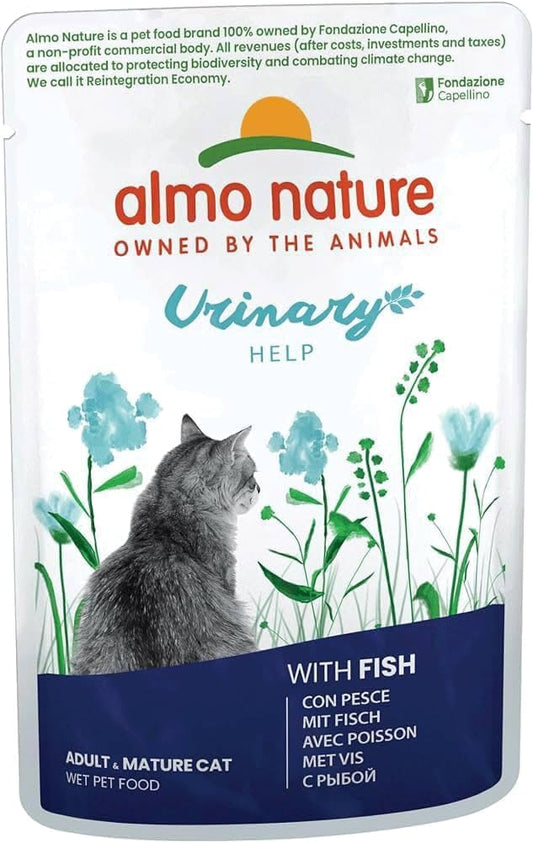 Almo Nature is a pet food brand 100% owned by Fondazione Capellino, a non-profit commercial body. All revenues (after costs, investments and taxes) are allocated to protecting biodiversity and combating climate change. We call it Reintegration Economy.

Fondazione Capellino

almo nature
OWNED BY THE ANIMALS

Urinary
HELP

WITH FISH
CON PESCE
MIT FISCH
AVEC POISSON
MET VIS
С РЫБОЙ

ADULT & MATURE CAT
WET PET FOOD